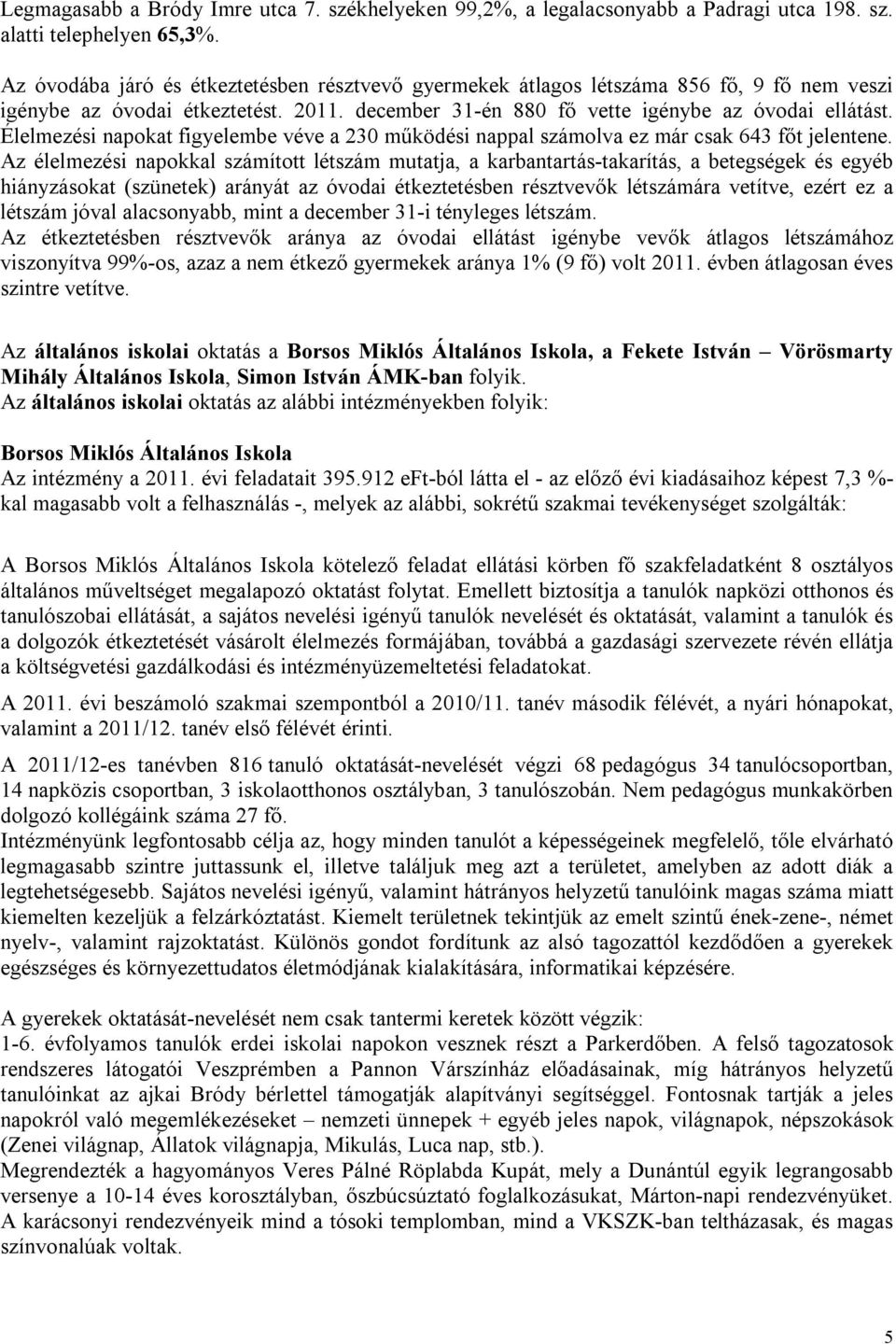 Legmagasabb a Bródy Imre utca 7. székhelyeken 99,2%, a legalacsonyabb a Padragi utca 198. sz. alatti telephelyen 65,3%.

Az óvodába járó és étkeztetésben résztvevő gyermekek átlagos létszáma 856 fő, 9 fő nem veszi igénybe az óvodai étkeztetést. 2011. december 31-én 880 fő vette igénybe az óvodai ellátást. Élelmezési napokat figyelembe véve a 230 működési nappal számolva ez már csak 643 főt jelentene. Az élelmezési napokkal számított létszám mutatja, a karbantartás-takarítás, a betegségek és egyéb hiányzásokat (szünetek) arányát az óvodai étkeztetésben résztvevők létszámára vetítve, ezért ez a létszám jóval alacsonyabb, mint a december 31-i tényleges létszám.
Az étkeztetésben résztvevők aránya az óvodai ellátást igénybe vevők átlagos létszámához viszonyítva 99%-os, azaz a nem étkező gyermekek aránya 1% (9 fő) volt 2011. évben átlagosan éves szintre vetítve.

Az általános iskolai oktatás a Borsos Miklós Általános Iskola, a Fekete István – Vörösmarty Mihály Általános Iskola, Simon István ÁMK-ban folyik.
Az általános iskolai oktatás az alábbi intézményekben folyik:

Borsos Miklós Általános Iskola
Az intézmény a 2011. évi feladatait 395.912 eFt-ból látta el - az előző évi kiadásaihoz képest 7,3 %-kal magasabb volt a felhasználás -, melyek az alábbi, sokrétű szakmai tevékenységet szolgálták:

A Borsos Miklós Általános Iskola kötelező feladat ellátási körben fő szakfeladatként 8 osztályos általános műveltséget megalapozó oktatást folytat. Emellett biztosítja a tanulók napközi otthonos és tanulószobai ellátását, a sajátos nevelési igényű tanulók nevelését és oktatását, valamint a tanulók és a dolgozók étkeztetését vásárolt élelmezés formájában, továbbá a gazdasági szervezete révén ellátja a költségvetési gazdálkodási és intézményüzemeltetési feladatokat.

A 2011. évi beszámoló szakmai szempontból a 2010/11. tanév második félévét, a nyári hónapokat, valamint a 2011/12. tanév első félévét érinti.

A 2011/12-es tanévben 816 tanuló oktatását-nevelését végzi 68 pedagógus 34 tanulócsoportban, 14 napközis csoportban, 3 iskolaotthonos osztályban, 3 tanulószobán. Nem pedagógus munkakörben dolgozó kollégáink száma 27 fő.
Intézményünk legfontosabb célja az, hogy minden tanulót a képességeinek megfelelő, tőle elvárható legmagasabb szintre juttassunk el, illetve találjuk meg azt a területet, amelyben az adott diák a legtehetségesebb. Sajátos nevelési igényű, valamint hátrányos helyzetű tanulóink magas száma miatt kiemelten kezeljük a felzárkóztatást. Kiemelt területnek tekintjük az emelt szintű ének-zene-, német nyelv-, valamint rajzoktatást. Különös gondot fordítunk az alsó tagozattól kezdődően a gyerekek egészséges és környezettudatos életmódjának kialakítására, informatikai képzésére.

A gyerekek oktatását-nevelését nem csak tantermi keretek között végzik:
1-6. évfolyamos tanulók erdei iskolai napokon vesznek részt a Parkerdőben. A felső tagozatosok rendszeres látogatói Veszprémben a Pannon Várszínház előadásainak, míg hátrányos helyzetű tanulóinkat az ajkai Bródy bérlettel támogatják alapítványi segítséggel. Fontosnak tartják a jeles napokról való megemlékezéseket – nemzeti ünnepek + egyéb jeles napok, világnapok, népszokások (Zenei világnap, Állatok világnapja, Mikulás, Luca nap, stb.).
Megrendezték a hagyományos Veres Pálné Röplabda Kupát, mely a Dunántúl egyik legrangosabb versenye a 10-14 éves korosztályban, őszbúcsúztató foglalkozásukat, Márton-napi rendezvényüket. A karácsonyi rendezvényeik mind a tósoki templomban, mind a VKSZK-ban teltházasak, és magas színvonalúak voltak.

5